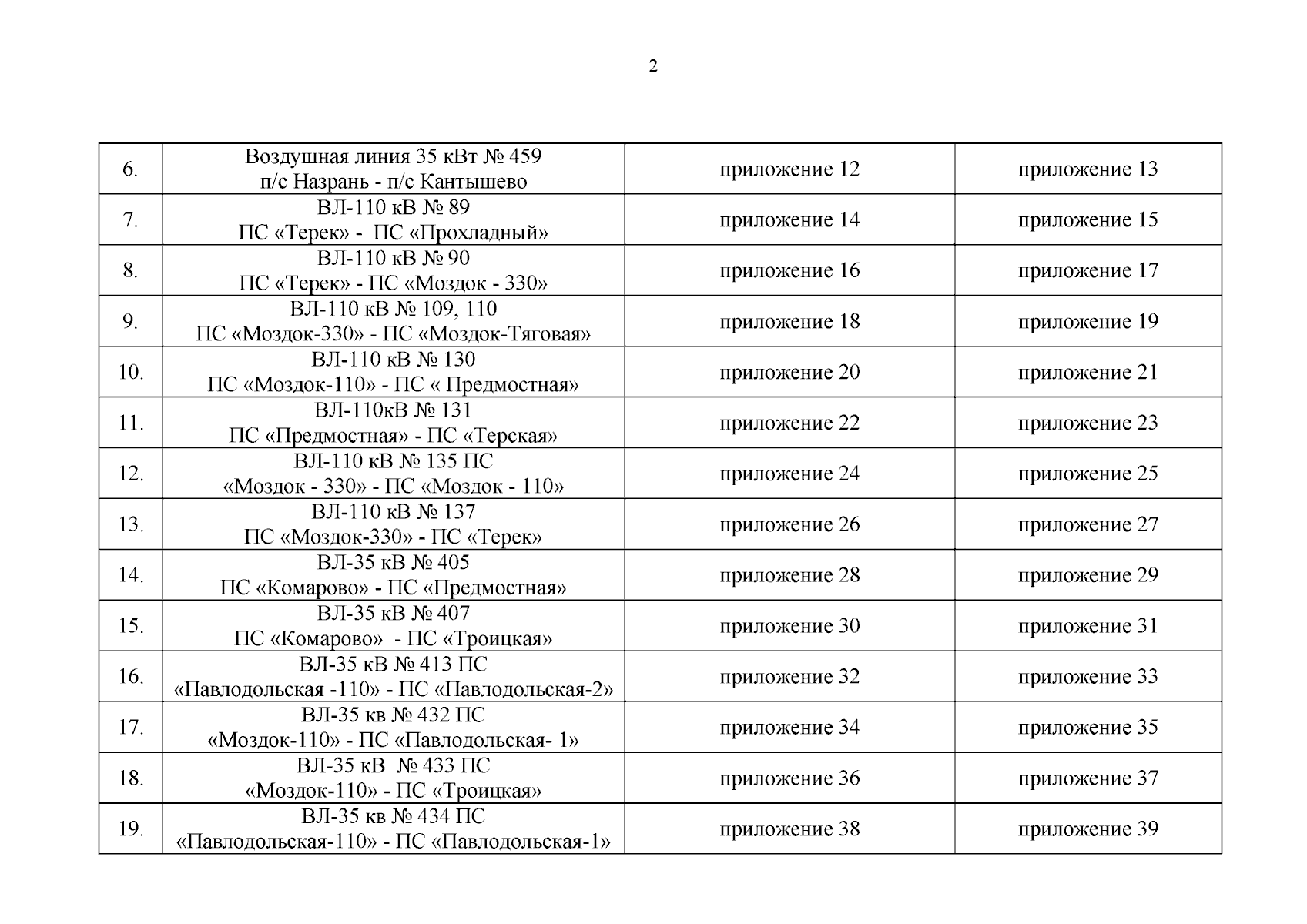 2

| | | | |
|---|---|---|---|
| 6. | Воздушная линия 35 кВт № 459 п/с Назрань - п/с Кантышево | приложение 12 | приложение 13 |
| 7. | ВЛ-110 кВ № 89 ПС «Терек» - ПС «Прохладный» | приложение 14 | приложение 15 |
| 8. | ВЛ-110 кВ № 90 ПС «Терек» - ПС «Моздок - 330» | приложение 16 | приложение 17 |
| 9. | ВЛ-110 кВ № 109, 110 ПС «Моздок-330» - ПС «Моздок-Тяговая» | приложение 18 | приложение 19 |
| 10. | ВЛ-110 кВ № 130 ПС «Моздок-110» - ПС « Предмостная» | приложение 20 | приложение 21 |
| 11. | ВЛ-110кВ № 131 ПС «Предмостная» - ПС «Терская» | приложение 22 | приложение 23 |
| 12. | ВЛ-110 кВ № 135 ПС «Моздок - 330» - ПС «Моздок - 110» | приложение 24 | приложение 25 |
| 13. | ВЛ-110 кВ № 137 ПС «Моздок-330» - ПС «Терек» | приложение 26 | приложение 27 |
| 14. | ВЛ-35 кВ № 405 ПС «Комарово» - ПС «Предмостная» | приложение 28 | приложение 29 |
| 15. | ВЛ-35 кВ № 407 ПС «Комарово» - ПС «Троицкая» | приложение 30 | приложение 31 |
| 16. | ВЛ-35 кВ № 413 ПС «Павлодольская -110» - ПС «Павлодольская-2» | приложение 32 | приложение 33 |
| 17. | ВЛ-35 кв № 432 ПС «Моздок-110» - ПС «Павлодольская- 1» | приложение 34 | приложение 35 |
| 18. | ВЛ-35 кВ № 433 ПС «Моздок-110» - ПС «Троицкая» | приложение 36 | приложение 37 |
| 19. | ВЛ-35 кв № 434 ПС «Павлодольская-110» - ПС «Павлодольская-1» | приложение 38 | приложение 39 |